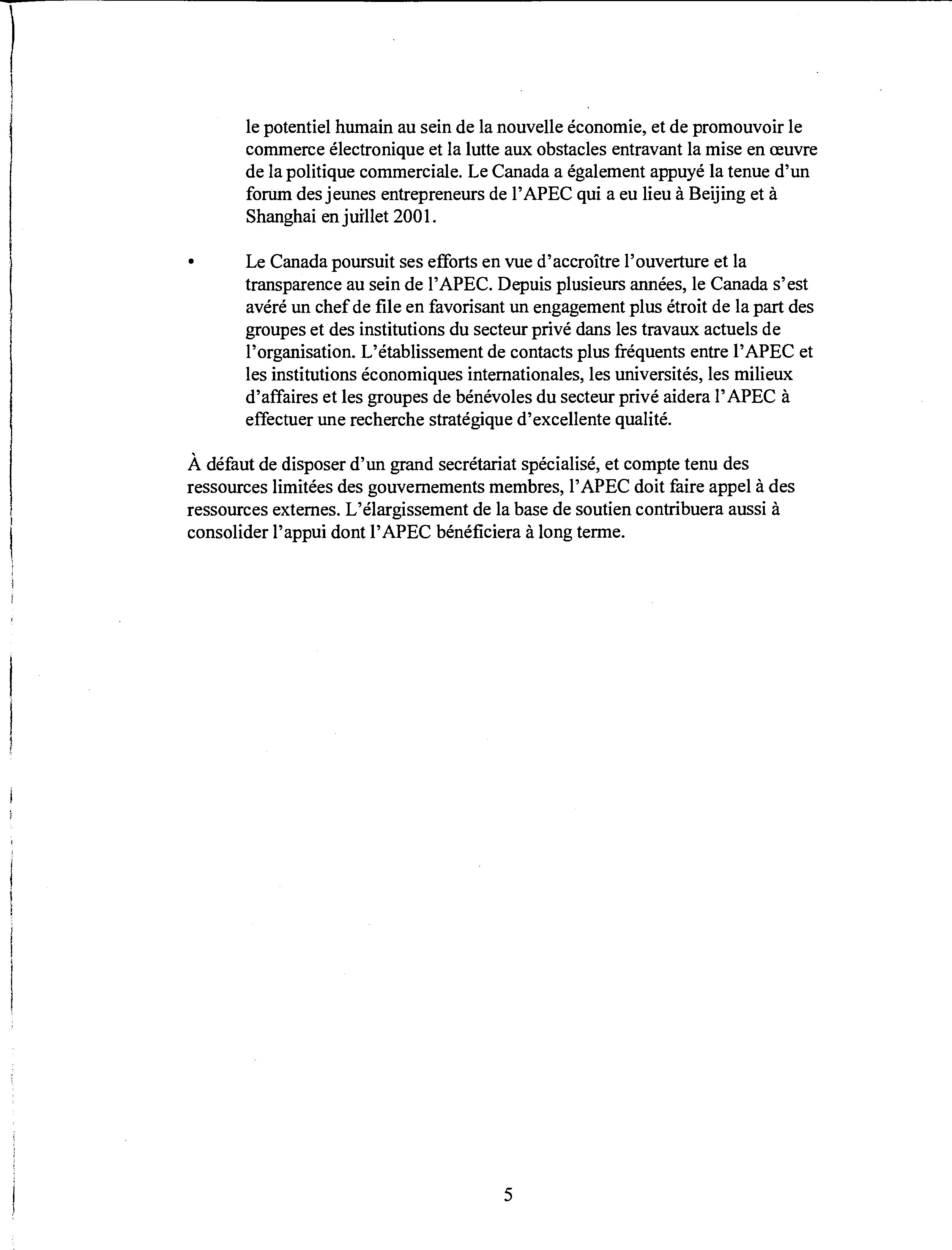 le potentiel humain au sein de la nouvelle économie, et de promouvoir le commerce électronique et la lutte aux obstacles entravant la mise en œuvre de la politique commerciale. Le Canada a également appuyé la tenue d'un forum des jeunes entrepreneurs de l'APEC qui a eu lieu à Beijing et à Shanghai en juillet 2001.

• Le Canada poursuit ses efforts en vue d'accroître l'ouverture et la transparence au sein de l'APEC. Depuis plusieurs années, le Canada s'est avéré un chef de file en favorisant un engagement plus étroit de la part des groupes et des institutions du secteur privé dans les travaux actuels de l'organisation. L'établissement de contacts plus fréquents entre l'APEC et les institutions économiques internationales, les universités, les milieux d'affaires et les groupes de bénévoles du secteur privé aidera l'APEC à effectuer une recherche stratégique d'excellente qualité.

À défaut de disposer d'un grand secrétariat spécialisé, et compte tenu des ressources limitées des gouvernements membres, l'APEC doit faire appel à des ressources externes. L'élargissement de la base de soutien contribuera aussi à consolider l'appui dont l'APEC bénéficiera à long terme.

5